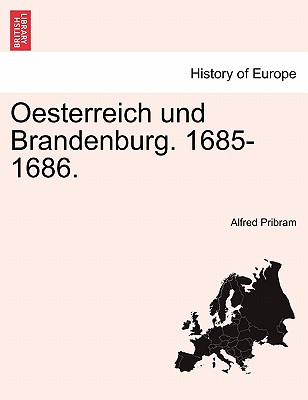 BRITISH LIBRARY

History of Europe

Oesterreich und Brandenburg. 1685-1686.

Alfred Pribram